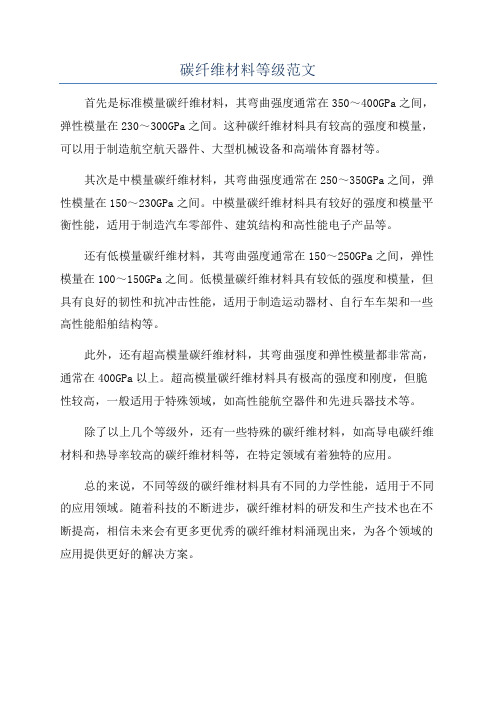 碳纤维材料等级范文

首先是标准模量碳纤维材料，其弯曲强度通常在350～400GPa之间，弹性模量在230～300GPa之间。这种碳纤维材料具有较高的强度和模量，可以用于制造航空航天器件、大型机械设备和高端体育器材等。

其次是中模量碳纤维材料，其弯曲强度通常在250～350GPa之间，弹性模量在150～230GPa之间。中模量碳纤维材料具有较好的强度和模量平衡性能，适用于制造汽车零部件、建筑结构和高性能电子产品等。

还有低模量碳纤维材料，其弯曲强度通常在150～250GPa之间，弹性模量在100～150GPa之间。低模量碳纤维材料具有较低的强度和模量，但具有良好的韧性和抗冲击性能，适用于制造运动器材、自行车车架和一些高性能船舶结构等。

此外，还有超高模量碳纤维材料，其弯曲强度和弹性模量都非常高，通常在400GPa以上。超高模量碳纤维材料具有极高的强度和刚度，但脆性较高，一般适用于特殊领域，如高性能航空器件和先进兵器技术等。

除了以上几个等级外，还有一些特殊的碳纤维材料，如高导电碳纤维材料和热导率较高的碳纤维材料等，在特定领域有着独特的应用。

总的来说，不同等级的碳纤维材料具有不同的力学性能，适用于不同的应用领域。随着科技的不断进步，碳纤维材料的研发和生产技术也在不断提高，相信未来会有更多更优秀的碳纤维材料涌现出来，为各个领域的应用提供更好的解决方案。